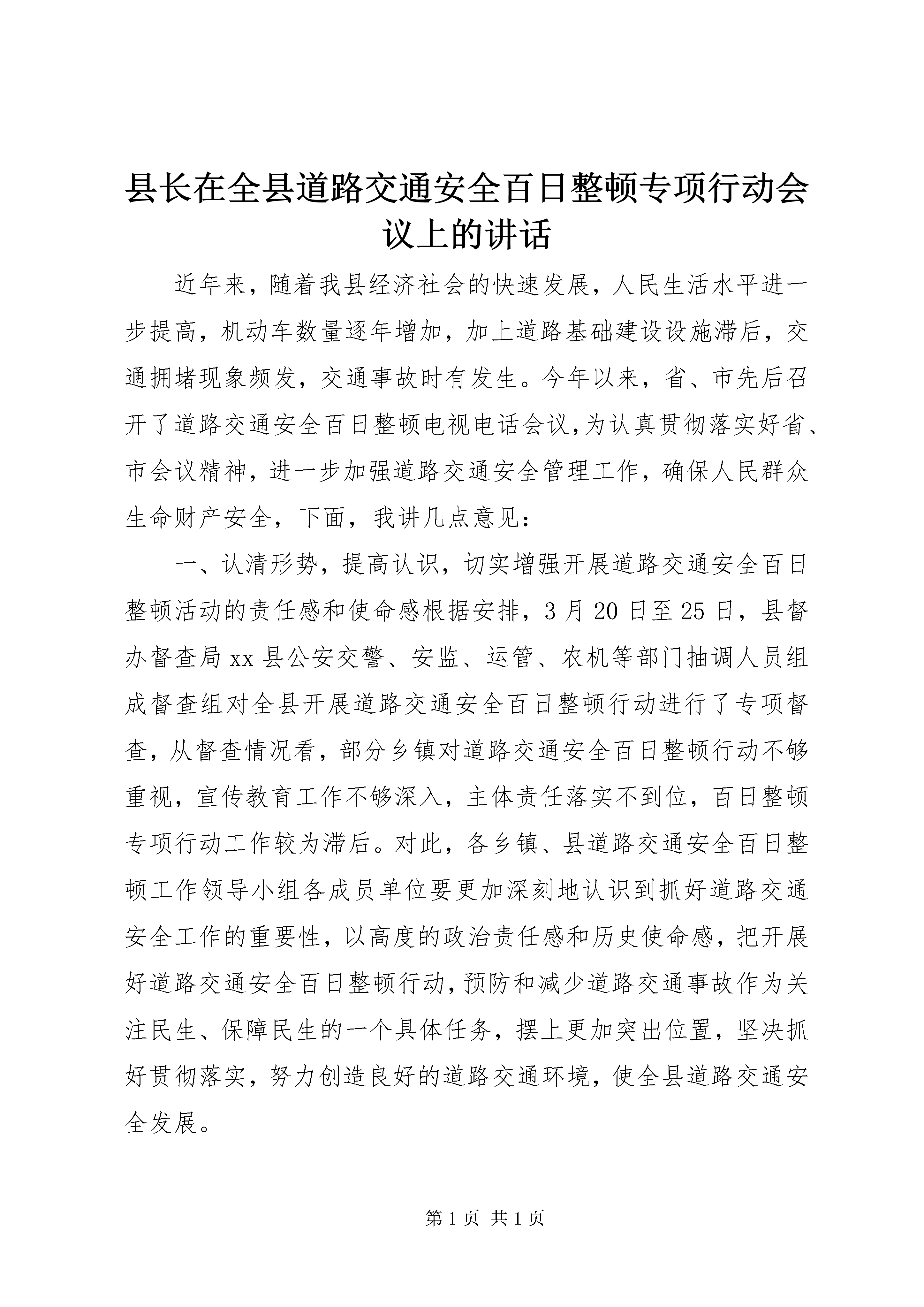 县长在全县道路交通安全百日整顿专项行动会议上的讲话

近年来，随着我县经济社会的快速发展，人民生活水平进一步提高，机动车数量逐年增加，加上道路基础建设设施滞后，交通拥堵现象频发，交通事故时有发生。今年以来，省、市先后召开了道路交通安全百日整顿电视电话会议，为认真贯彻落实好省、市会议精神，进一步加强道路交通安全管理工作，确保人民群众生命财产安全，下面，我讲几点意见：

一、认清形势，提高认识，切实增强开展道路交通安全百日整顿活动的责任感和使命感根据安排，3月20日至25日，县督办督查局xx县公安交警、安监、运管、农机等部门抽调人员组成督查组对全县开展道路交通安全百日整顿行动进行了专项督查，从督查情况看，部分乡镇对道路交通安全百日整顿行动不够重视，宣传教育工作不够深入，主体责任落实不到位，百日整顿专项行动工作较为滞后。对此，各乡镇、县道路交通安全百日整顿工作领导小组各成员单位要更加深刻地认识到抓好道路交通安全工作的重要性，以高度的政治责任感和历史使命感，把开展好道路交通安全百日整顿行动，预防和减少道路交通事故作为关注民生、保障民生的一个具体任务，摆上更加突出位置，坚决抓好贯彻落实，努力创造良好的道路交通环境，使全县道路交通安全发展。

第1页 共1页